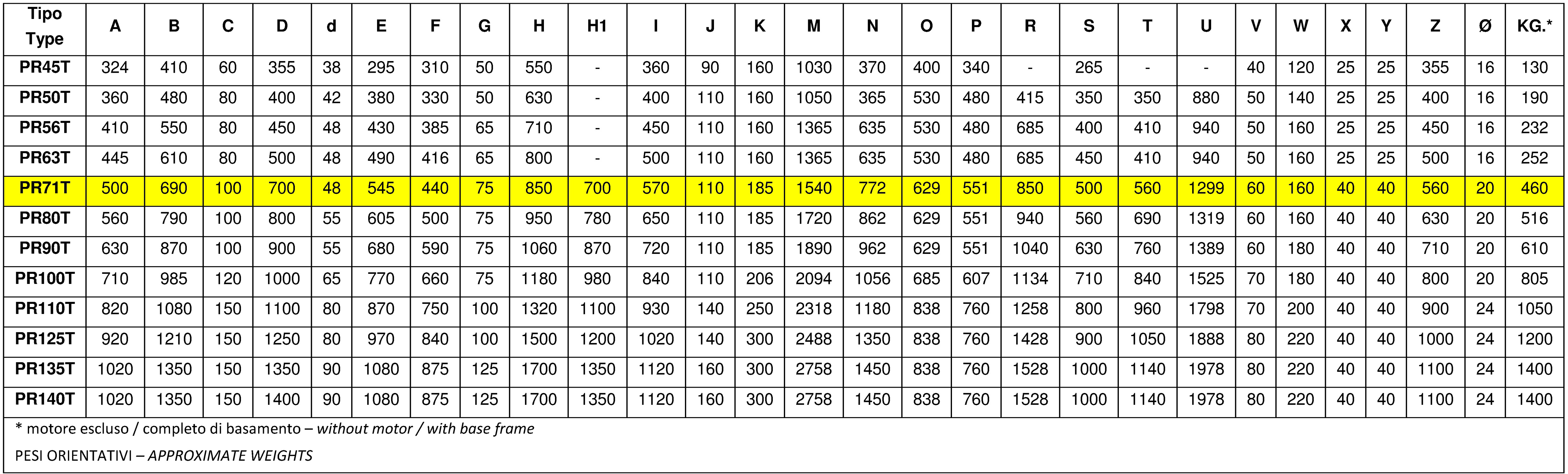 | Tipo Type | A | B | C | D | d | E | F | G | H | H1 | I | J | K | M | N | O | P | R | S | T | U | V | W | X | Y | Z | Ø | KG.* |
|---|---|---|---|---|---|---|---|---|---|---|---|---|---|---|---|---|---|---|---|---|---|---|---|---|---|---|---|---|
| PR45T | 324 | 410 | 60 | 355 | 38 | 295 | 310 | 50 | 550 | - | 360 | 90 | 160 | 1030 | 370 | 400 | 340 | - | 265 | - | - | 40 | 120 | 25 | 25 | 355 | 16 | 130 |
| PR50T | 360 | 480 | 80 | 400 | 42 | 380 | 330 | 50 | 630 | - | 400 | 110 | 160 | 1050 | 365 | 530 | 480 | 415 | 350 | 350 | 880 | 50 | 140 | 25 | 25 | 400 | 16 | 190 |
| PR56T | 410 | 550 | 80 | 450 | 48 | 430 | 385 | 65 | 710 | - | 450 | 110 | 160 | 1365 | 635 | 530 | 480 | 685 | 400 | 410 | 940 | 50 | 160 | 25 | 25 | 450 | 16 | 232 |
| PR63T | 445 | 610 | 80 | 500 | 48 | 490 | 416 | 65 | 800 | - | 500 | 110 | 160 | 1365 | 635 | 530 | 480 | 685 | 450 | 410 | 940 | 50 | 160 | 25 | 25 | 500 | 16 | 252 |
| PR71T | 500 | 690 | 100 | 700 | 48 | 545 | 440 | 75 | 850 | 700 | 570 | 110 | 185 | 1540 | 772 | 629 | 551 | 850 | 500 | 560 | 1299 | 60 | 160 | 40 | 40 | 560 | 20 | 460 |
| PR80T | 560 | 790 | 100 | 800 | 55 | 605 | 500 | 75 | 950 | 780 | 650 | 110 | 185 | 1720 | 862 | 629 | 551 | 940 | 560 | 690 | 1319 | 60 | 160 | 40 | 40 | 630 | 20 | 516 |
| PR90T | 630 | 870 | 100 | 900 | 55 | 680 | 590 | 75 | 1060 | 870 | 720 | 110 | 185 | 1890 | 962 | 629 | 551 | 1040 | 630 | 760 | 1389 | 60 | 180 | 40 | 40 | 710 | 20 | 610 |
| PR100T | 710 | 985 | 120 | 1000 | 65 | 770 | 660 | 75 | 1180 | 980 | 840 | 110 | 206 | 2094 | 1056 | 685 | 607 | 1134 | 710 | 840 | 1525 | 70 | 180 | 40 | 40 | 800 | 20 | 805 |
| PR110T | 820 | 1080 | 150 | 1100 | 80 | 870 | 750 | 100 | 1320 | 1100 | 930 | 140 | 250 | 2318 | 1180 | 838 | 760 | 1258 | 800 | 960 | 1798 | 70 | 200 | 40 | 40 | 900 | 24 | 1050 |
| PR125T | 920 | 1210 | 150 | 1250 | 80 | 970 | 840 | 100 | 1500 | 1200 | 1020 | 140 | 300 | 2488 | 1350 | 838 | 760 | 1428 | 900 | 1050 | 1888 | 80 | 220 | 40 | 40 | 1000 | 24 | 1200 |
| PR135T | 1020 | 1350 | 150 | 1350 | 90 | 1080 | 875 | 125 | 1700 | 1350 | 1120 | 160 | 300 | 2758 | 1450 | 838 | 760 | 1528 | 1000 | 1140 | 1978 | 80 | 220 | 40 | 40 | 1100 | 24 | 1400 |
| PR140T | 1020 | 1350 | 150 | 1400 | 90 | 1080 | 875 | 125 | 1700 | 1350 | 1120 | 160 | 300 | 2758 | 1450 | 838 | 760 | 1528 | 1000 | 1140 | 1978 | 80 | 220 | 40 | 40 | 1100 | 24 | 1400 |

* motore escluso / completo di basamento – without motor / with base frame

PESI ORIENTATIVI – APPROXIMATE WEIGHTS